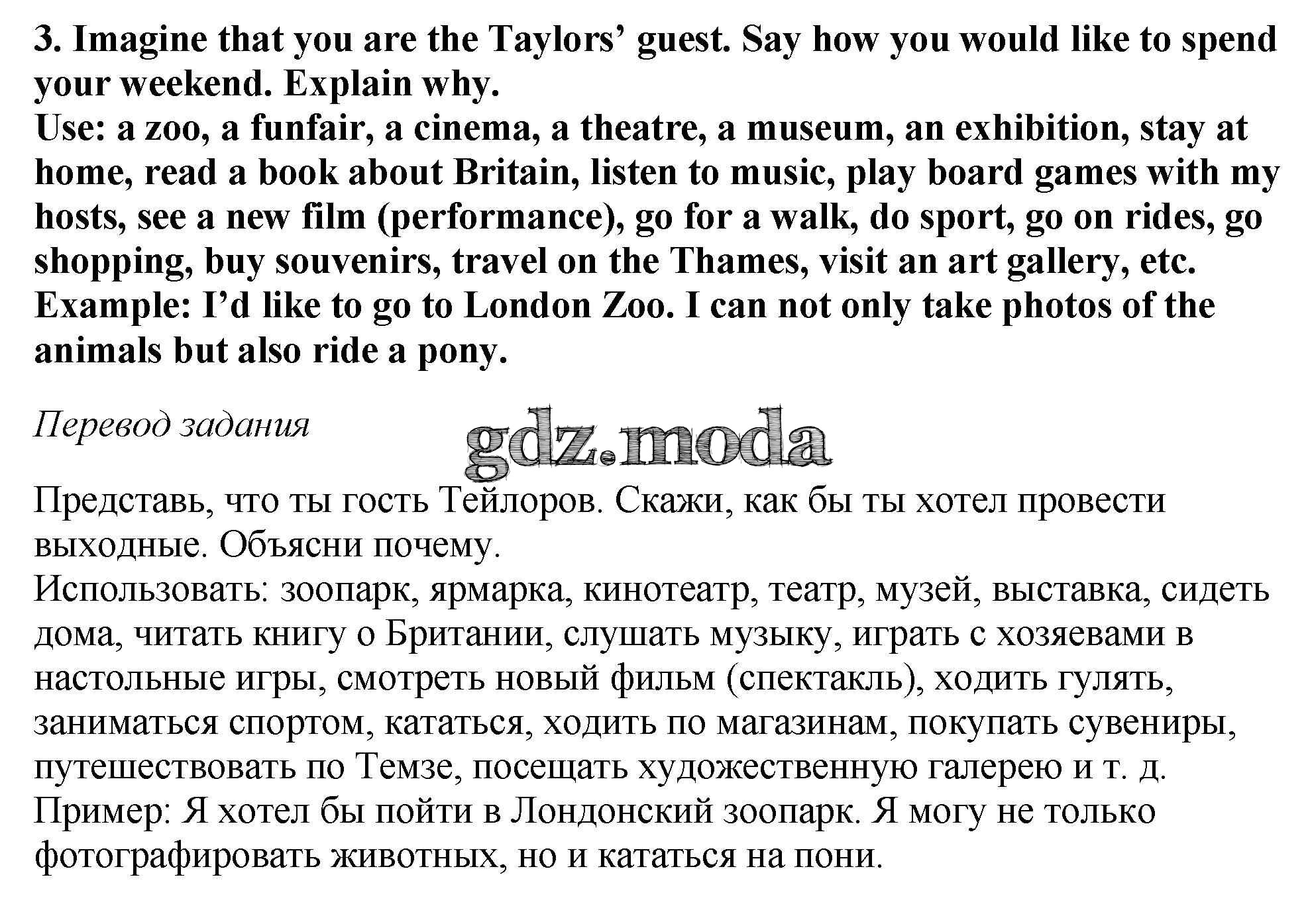 3. Imagine that you are the Taylors' guest. Say how you would like to spend your weekend. Explain why.
Use: a zoo, a funfair, a cinema, a theatre, a museum, an exhibition, stay at home, read a book about Britain, listen to music, play board games with my hosts, see a new film (performance), go for a walk, do sport, go on rides, go shopping, buy souvenirs, travel on the Thames, visit an art gallery, etc.
Example: I'd like to go to London Zoo. I can not only take photos of the animals but also ride a pony.

Перевод задания

Представь, что ты гость Тейлоров. Скажи, как бы ты хотел провести выходные. Объясни почему.
Использовать: зоопарк, ярмарка, кинотеатр, театр, музей, выставка, сидеть дома, читать книгу о Британии, слушать музыку, играть с хозяевами в настольные игры, смотреть новый фильм (спектакль), ходить гулять, заниматься спортом, кататься, ходить по магазинам, покупать сувениры, путешествовать по Темзе, посещать художественную галерею и т. д.
Пример: Я хотел бы пойти в Лондонский зоопарк. Я могу не только фотографировать животных, но и кататься на пони.

gdz.moda